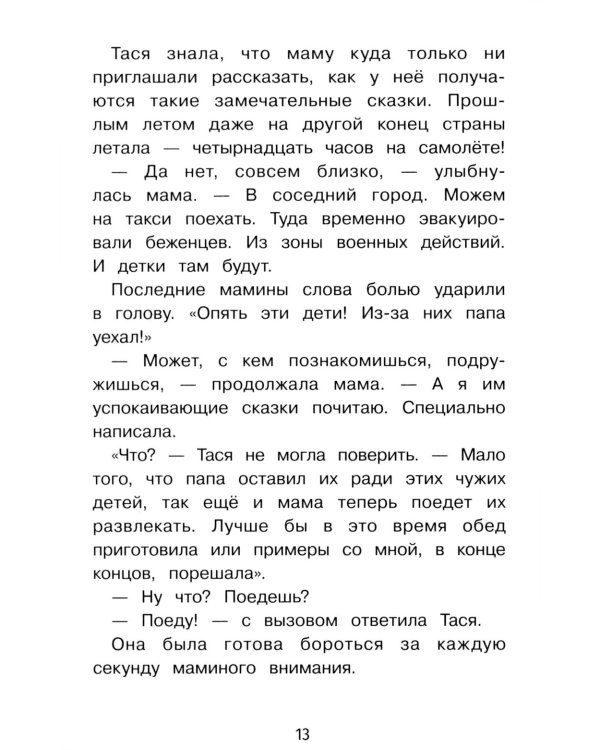 Тася знала, что маму куда только ни приглашали рассказать, как у неё получаются такие замечательные сказки. Прошлым летом даже на другой конец страны летала — четырнадцать часов на самолёте!

— Да нет, совсем близко, — улыбнулась мама. — В соседний город. Можем на такси поехать. Туда временно эвакуировали беженцев. Из зоны военных действий. И детки там будут.

Последние мамины слова болью ударили в голову. «Опять эти дети! Из-за них папа уехал!»

— Может, с кем познакомишься, подружишься, — продолжала мама. — А я им успокаивающие сказки почитаю. Специально написала.

«Что? — Тася не могла поверить. — Мало того, что папа оставил их ради этих чужих детей, так ещё и мама теперь поедет их развлекать. Лучше бы в это время обед приготовила или примеры со мной, в конце концов, порешала».

— Ну что? Поедешь?

— Поеду! — с вызовом ответила Тася.

Она была готова бороться за каждую секунду маминого внимания.

13